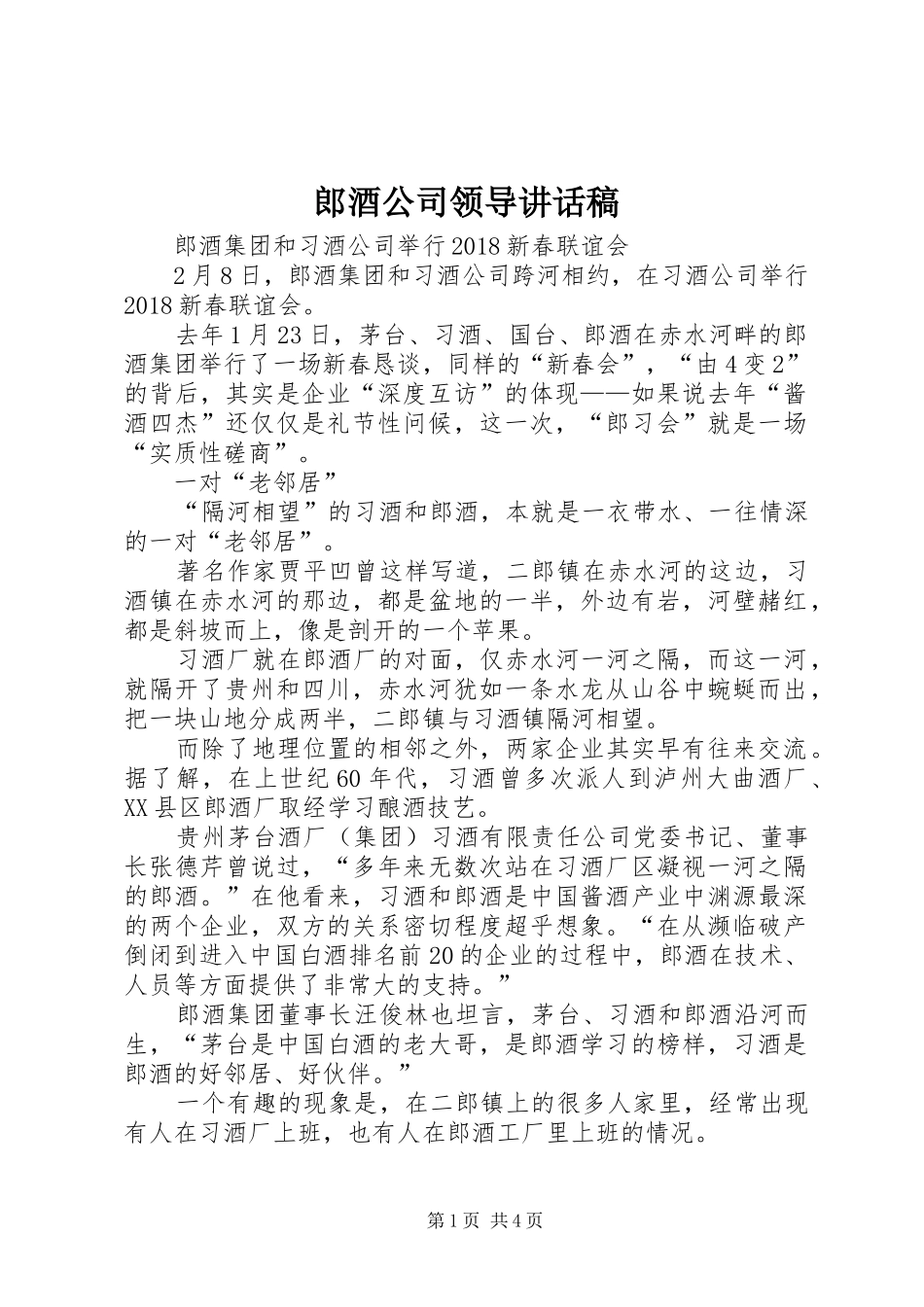 郎酒公司领导讲话稿

郎酒集团和习酒公司举行2018新春联谊会

2月8日，郎酒集团和习酒公司跨河相约，在习酒公司举行2018新春联谊会。

去年1月23日，茅台、习酒、国台、郎酒在赤水河畔的郎酒集团举行了一场新春恳谈，同样的“新春会”，“由4变2”的背后，其实是企业“深度互访”的体现——如果说去年“酱酒四杰”还仅仅是礼节性问候，这一次，“郎习会”就是一场“实质性磋商”。

一对“老邻居”

“隔河相望”的习酒和郎酒，本就是一衣带水、一往情深的一对“老邻居”。

著名作家贾平凹曾这样写道，二郎镇在赤水河的这边，习酒镇在赤水河的那边，都是盆地的一半，外边有岩，河壁赭红，都是斜坡而上，像是剖开的一个苹果。

习酒厂就在郎酒厂的对面，仅赤水河一河之隔，而这一河，就隔开了贵州和四川，赤水河犹如一条水龙从山谷中蜿蜒而出，把一块山地分成两半，二郎镇与习酒镇隔河相望。

而除了地理位置的相邻之外，两家企业其实早有往来交流。据了解，在上世纪60年代，习酒曾多次派人到泸州大曲酒厂、XX县区郎酒厂取经学习酿酒技艺。

贵州茅台酒厂（集团）习酒有限责任公司党委书记、董事长张德芹曾说过，“多年来无数次站在习酒厂区凝视一河之隔的郎酒。”在他看来，习酒和郎酒是中国酱酒产业中渊源最深的两个企业，双方的关系密切程度超乎想象。“在从濒临破产倒闭到进入中国白酒排名前20的企业的过程中，郎酒在技术、人员等方面提供了非常大的支持。”

郎酒集团董事长汪俊林也坦言，茅台、习酒和郎酒沿河而生，“茅台是中国白酒的老大哥，是郎酒学习的榜样，习酒是郎酒的好邻居、好伙伴。”

一个有趣的现象是，在二郎镇上的很多人家里，经常出现有人在习酒厂上班，也有人在郎酒工厂里上班的情况。

第1页 共4页